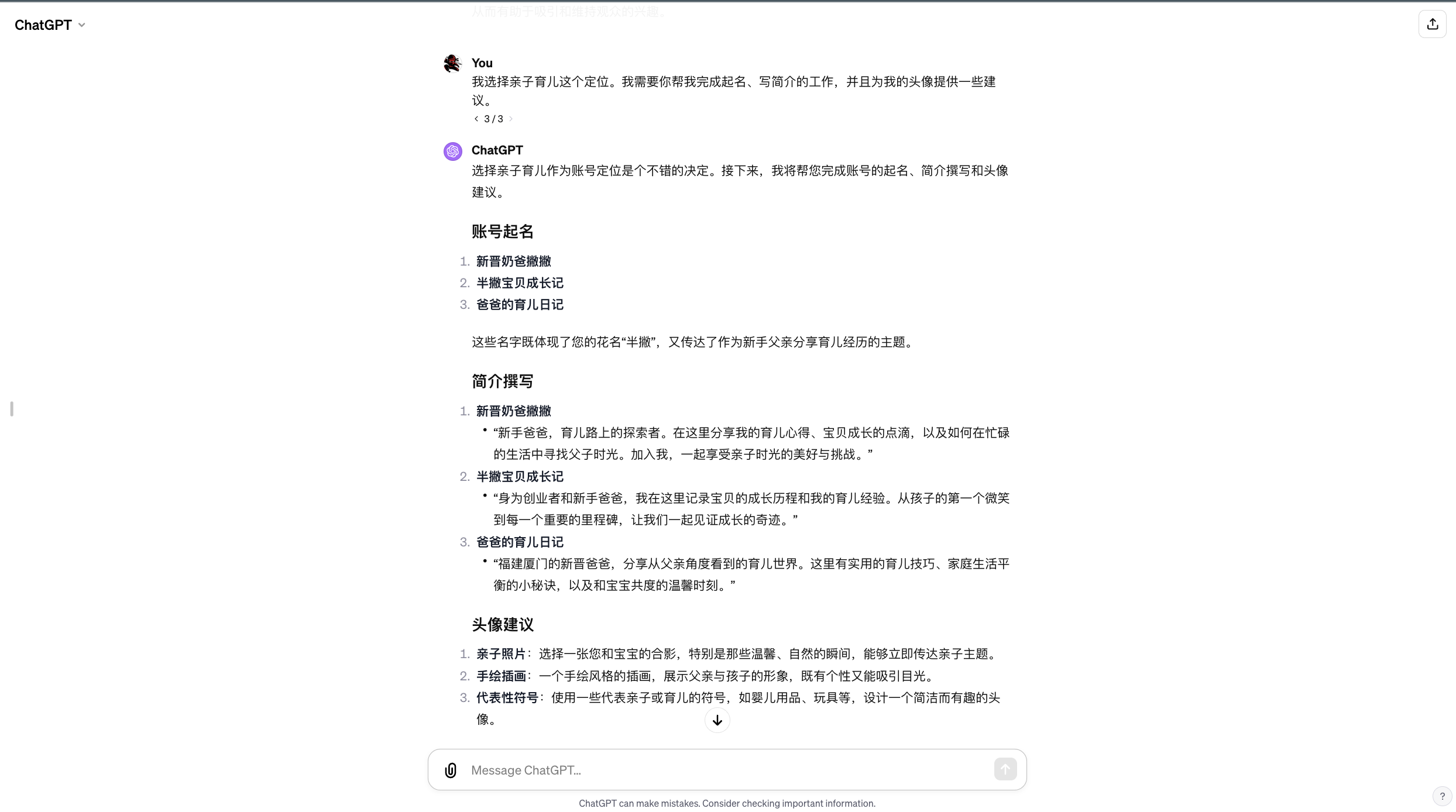 ChatGPT

从而有助于吸引和维持观众的兴趣。

You
我选择亲子育儿这个定位。我需要你帮我完成起名、写简介的工作，并且为我的头像提供一些建议。
3 / 3

ChatGPT
选择亲子育儿作为账号定位是个不错的决定。接下来，我将帮您完成账号的起名、简介撰写和头像建议。

账号起名

1. 新晋奶爸撇撇
2. 半撇宝贝成长记
3. 爸爸的育儿日记

这些名字既体现了您的花名“半撇”，又传达了作为新手父亲分享育儿经历的主题。

简介撰写

1. 新晋奶爸撇撇
   • “新手爸爸，育儿路上的探索者。在这里分享我的育儿心得、宝贝成长的点滴，以及如何在忙碌的生活中寻找父子时光。加入我，一起享受亲子时光的美好与挑战。”
2. 半撇宝贝成长记
   • “身为创业者和新手爸爸，我在这里记录宝贝的成长历程和我的育儿经验。从孩子的第一个微笑到每一个重要的里程碑，让我们一起见证成长的奇迹。”
3. 爸爸的育儿日记
   • “福建厦门的新晋爸爸，分享从父亲角度看到的育儿世界。这里有实用的育儿技巧、家庭生活平衡的小秘诀，以及和宝宝共度的温馨时刻。”

头像建议

1. 亲子照片：选择一张您和宝宝的合影，特别是那些温馨、自然的瞬间，能够立即传达亲子主题。
2. 手绘插画：一个手绘风格的插画，展示父亲与孩子的形象，既有个性又能吸引目光。
3. 代表性符号：使用一些代表亲子或育儿的符号，如婴儿用品、玩具等，设计一个简洁而有趣的头像。

Message ChatGPT...

ChatGPT can make mistakes. Consider checking important information.

?